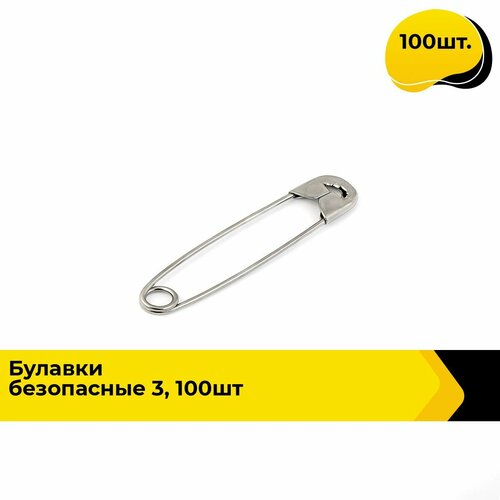 100шт.

Булавки
безопасные 3, 100шт